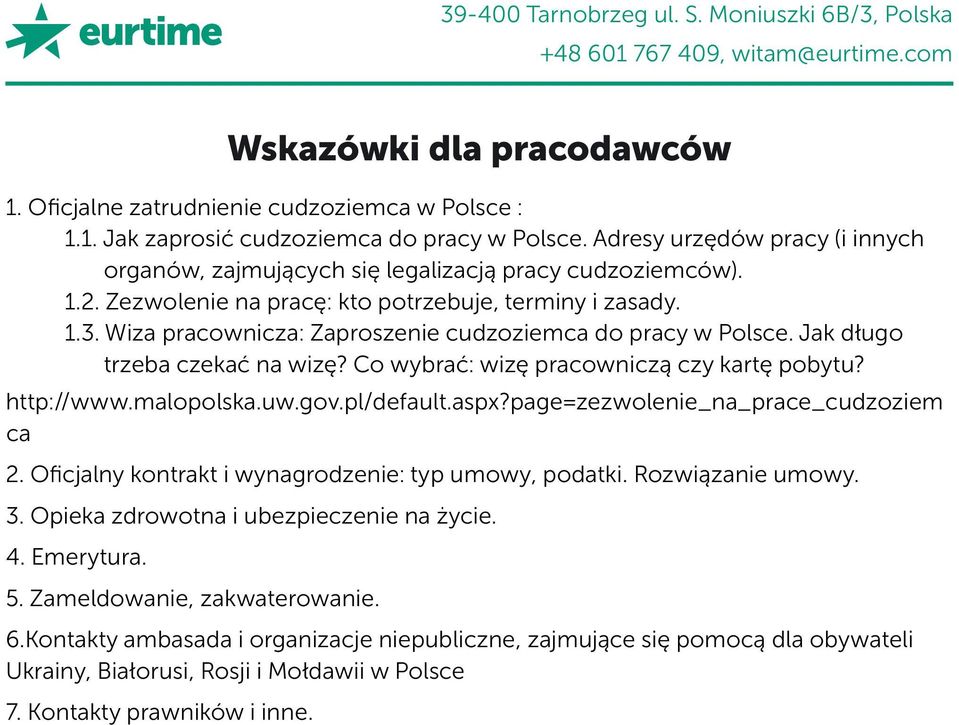 eurtime

39-400 Tarnobrzeg ul. S. Moniuszki 6B/3, Polska
+48 601 767 409, witam@eurtime.com

Wskazówki dla pracodawców

1. Oficjalne zatrudnienie cudzoziemca w Polsce :
1.1. Jak zaprosić cudzoziemca do pracy w Polsce. Adresy urzędów pracy (i innych organów, zajmujących się legalizacją pracy cudzoziemców).
1.2. Zezwolenie na pracę: kto potrzebuje, terminy i zasady.
1.3. Wiza pracownicza: Zaproszenie cudzoziemca do pracy w Polsce. Jak długo trzeba czekać na wizę? Co wybrać: wizę pracowniczą czy kartę pobytu?

http://www.malopolska.uw.gov.pl/default.aspx?page=zezwolenie_na_prace_cudzoziemca

2. Oficjalny kontrakt i wynagrodzenie: typ umowy, podatki. Rozwiązanie umowy.

3. Opieka zdrowotna i ubezpieczenie na życie.

4. Emerytura.

5. Zameldowanie, zakwaterowanie.

6.Kontakty ambasada i organizacje niepubliczne, zajmujące się pomocą dla obywateli Ukrainy, Białorusi, Rosji i Mołdawii w Polsce

7. Kontakty prawników i inne.